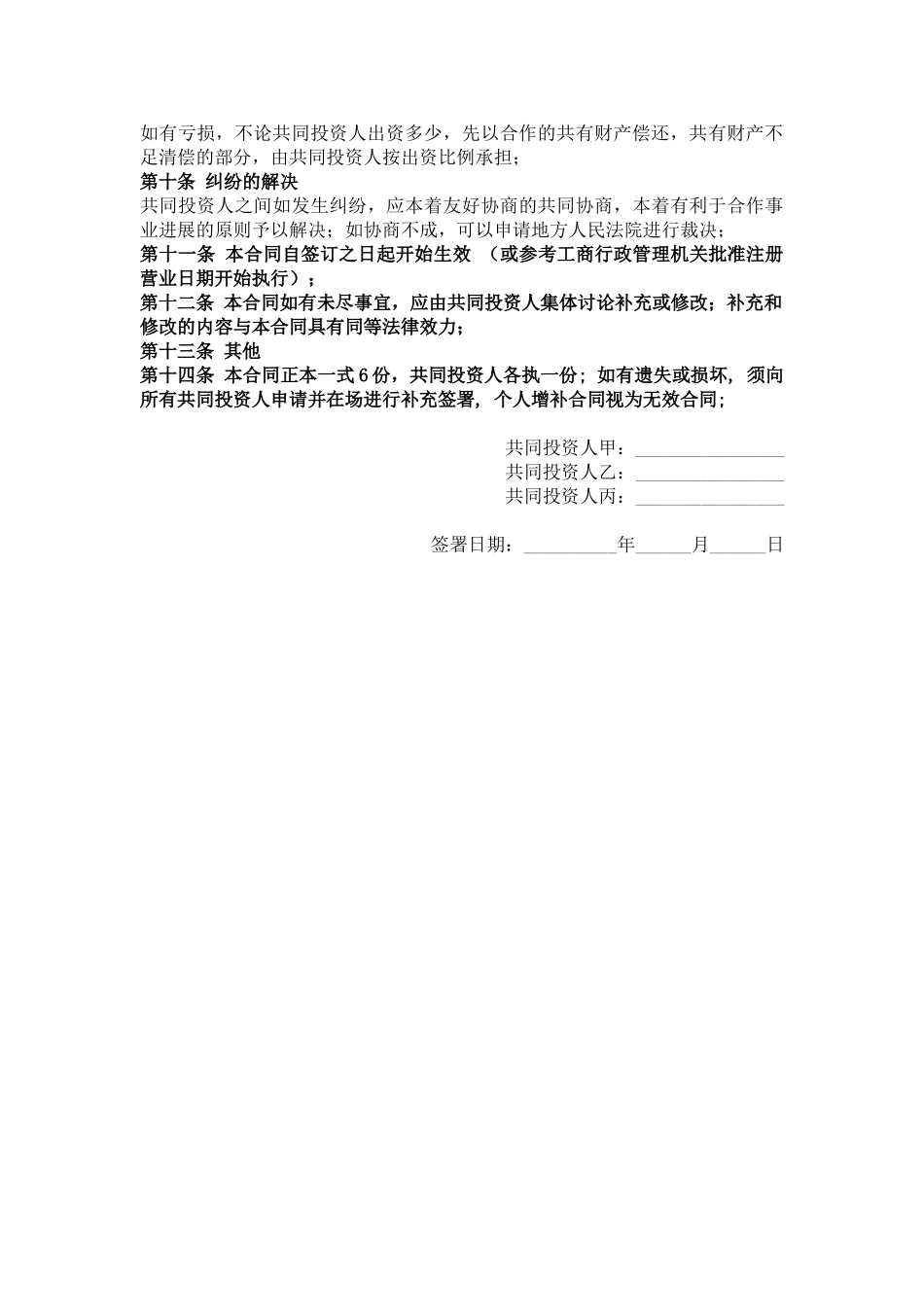 如有亏损，不论共同投资人出资多少，先以合作的共有财产偿还，共有财产不足清偿的部分，由共同投资人按出资比例承担；

第十条 纠纷的解决

共同投资人之间如发生纠纷，应本着友好协商的共同协商，本着有利于合作事业进展的原则予以解决；如协商不成，可以申请地方人民法院进行裁决；

第十一条 本合同自签订之日起开始生效 （或参考工商行政管理机关批准注册营业日期开始执行）；

第十二条 本合同如有未尽事宜，应由共同投资人集体讨论补充或修改；补充和修改的内容与本合同具有同等法律效力；

第十三条 其他

第十四条 本合同正本一式 6 份，共同投资人各执一份；如有遗失或损坏，须向所有共同投资人申请并在场进行补充签署，个人增补合同视为无效合同；

共同投资人甲：________________
共同投资人乙：________________
共同投资人丙：________________

签署日期：__________年______月______日